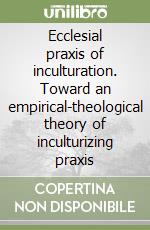 unilibro

Ecclesial praxis of inculturation. Toward an empirical-theological theory of inculturizing praxis

COPERTINA NON DISPONIBILE